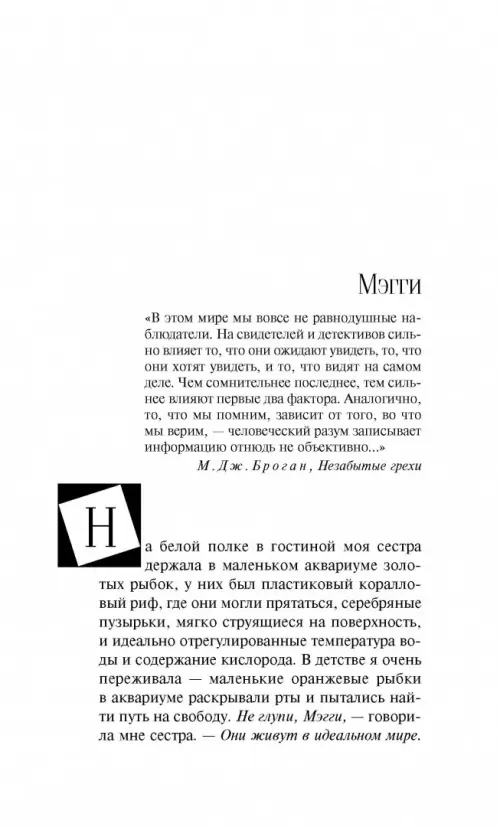 Мэгги

«В этом мире мы вовсе не равнодушные наблюдатели. На свидетелей и детективов сильно влияет то, что они ожидают увидеть, то, что они хотят увидеть, и то, что видят на самом деле. Чем сомнительнее последнее, тем сильнее влияют первые два фактора. Аналогично, то, что мы помним, зависит от того, во что мы верим, — человеческий разум записывает информацию отнюдь не объективно...»

М. Дж. Броган, Незабытые грехи

На белой полке в гостиной моя сестра держала в маленьком аквариуме золотых рыбок, у них был пластиковый коралловый риф, где они могли прятаться, серебряные пузырьки, мягко струящиеся на поверхность, и идеально отрегулированные температура воды и содержание кислорода. В детстве я очень переживала — маленькие оранжевые рыбки в аквариуме раскрывали рты и пытались найти путь на свободу. Не глупи, Мэгги, — говорила мне сестра. — Они живут в идеальном мире.